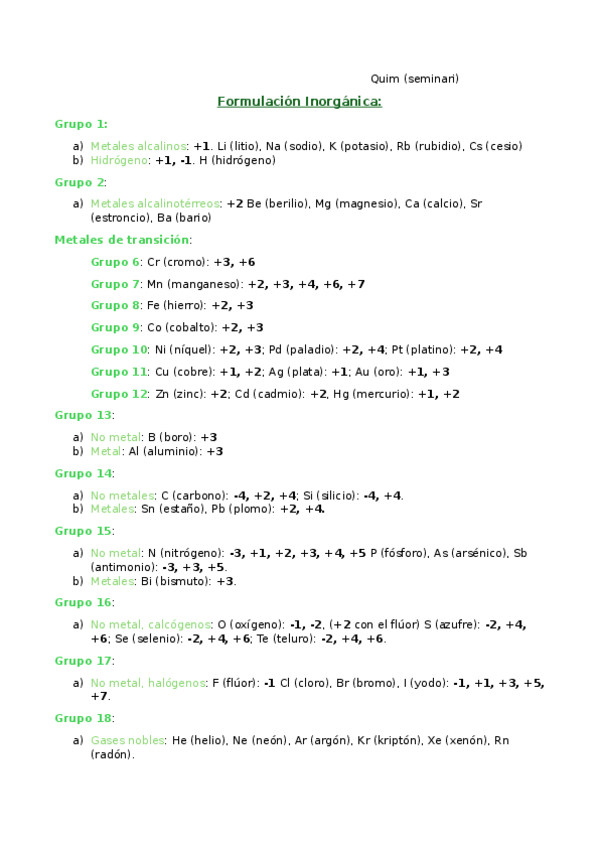 Quim (seminari)

Formulación Inorgánica:

Grupo 1:

a) Metales alcalinos: +1. Li (litio), Na (sodio), K (potasio), Rb (rubidio), Cs (cesio)
b) Hidrógeno: +1, -1. H (hidrógeno)

Grupo 2:

a) Metales alcalinotérreos: +2 Be (berilio), Mg (magnesio), Ca (calcio), Sr (estroncio), Ba (bario)

Metales de transición:

Grupo 6: Cr (cromo): +3, +6

Grupo 7: Mn (manganeso): +2, +3, +4, +6, +7

Grupo 8: Fe (hierro): +2, +3

Grupo 9: Co (cobalto): +2, +3

Grupo 10: Ni (níquel): +2, +3; Pd (paladio): +2, +4; Pt (platino): +2, +4

Grupo 11: Cu (cobre): +1, +2; Ag (plata): +1; Au (oro): +1, +3

Grupo 12: Zn (zinc): +2; Cd (cadmio): +2, Hg (mercurio): +1, +2

Grupo 13:

a) No metal: B (boro): +3
b) Metal: Al (aluminio): +3

Grupo 14:

a) No metales: C (carbono): -4, +2, +4; Si (silicio): -4, +4.
b) Metales: Sn (estaño), Pb (plomo): +2, +4.

Grupo 15:

a) No metal: N (nitrógeno): -3, +1, +2, +3, +4, +5 P (fósforo), As (arsénico), Sb (antimonio): -3, +3, +5.
b) Metales: Bi (bismuto): +3.

Grupo 16:

a) No metal, calcógenos: O (oxígeno): -1, -2, (+2 con el flúor) S (azufre): -2, +4, +6; Se (selenio): -2, +4, +6; Te (teluro): -2, +4, +6.

Grupo 17:

a) No metal, halógenos: F (flúor): -1 Cl (cloro), Br (bromo), I (yodo): -1, +1, +3, +5, +7.

Grupo 18:

a) Gases nobles: He (helio), Ne (neón), Ar (argón), Kr (kriptón), Xe (xenón), Rn (radón).